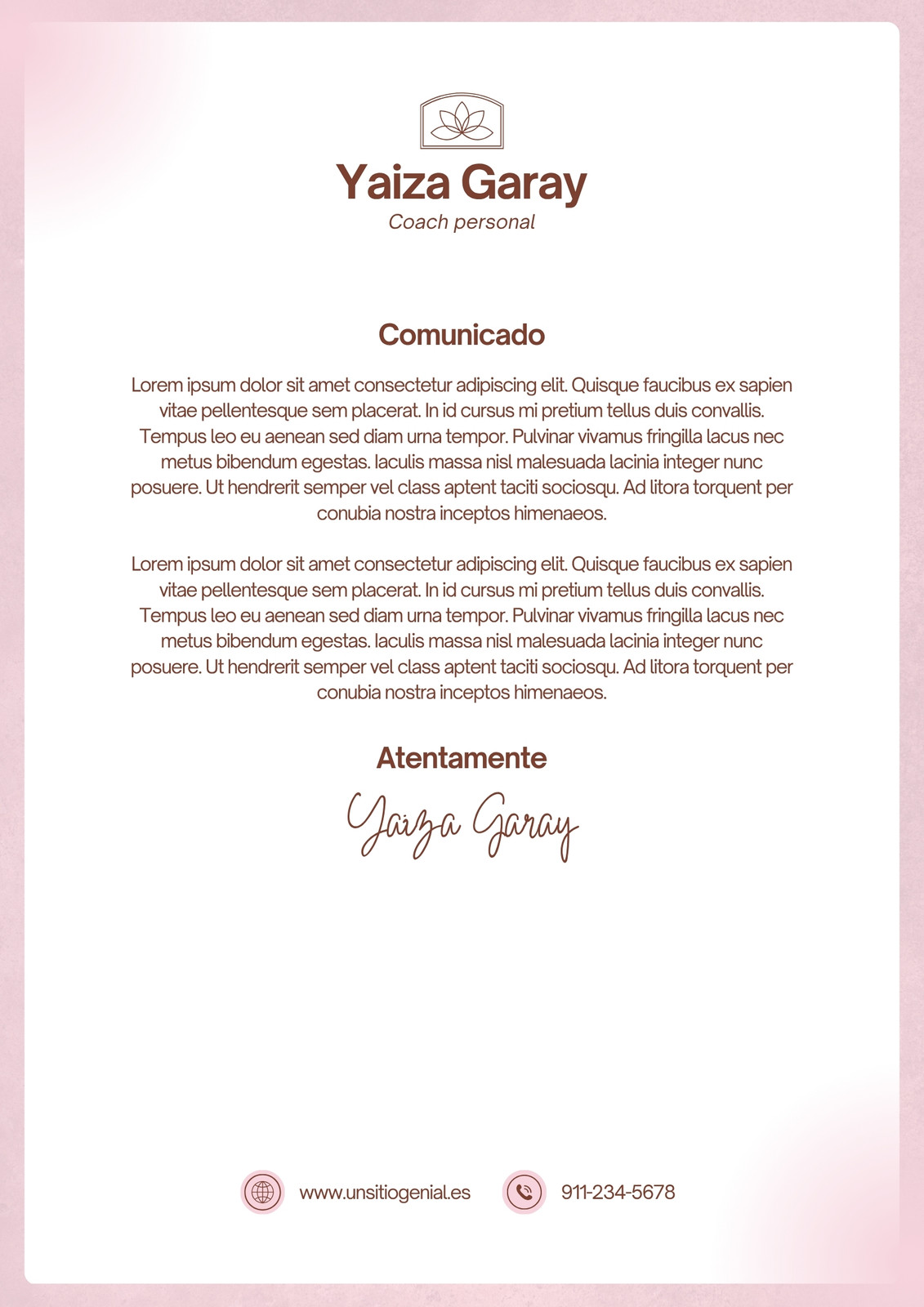 Yaiza Garay
Coach personal

Comunicado

Lorem ipsum dolor sit amet consectetur adipiscing elit. Quisque faucibus ex sapien vitae pellentesque sem placerat. In id cursus mi pretium tellus duis convallis. Tempus leo eu aenean sed diam urna tempor. Pulvinar vivamus fringilla lacus nec metus bibendum egestas. Iaculis massa nisl malesuada lacinia integer nunc posuere. Ut hendrerit semper vel class aptent taciti sociosqu. Ad litora torquent per conubia nostra inceptos himenaeos.

Lorem ipsum dolor sit amet consectetur adipiscing elit. Quisque faucibus ex sapien vitae pellentesque sem placerat. In id cursus mi pretium tellus duis convallis. Tempus leo eu aenean sed diam urna tempor. Pulvinar vivamus fringilla lacus nec metus bibendum egestas. Iaculis massa nisl malesuada lacinia integer nunc posuere. Ut hendrerit semper vel class aptent taciti sociosqu. Ad litora torquent per conubia nostra inceptos himenaeos.

Atentamente

Yaiza Garay

www.unsitiogenial.es

911-234-5678